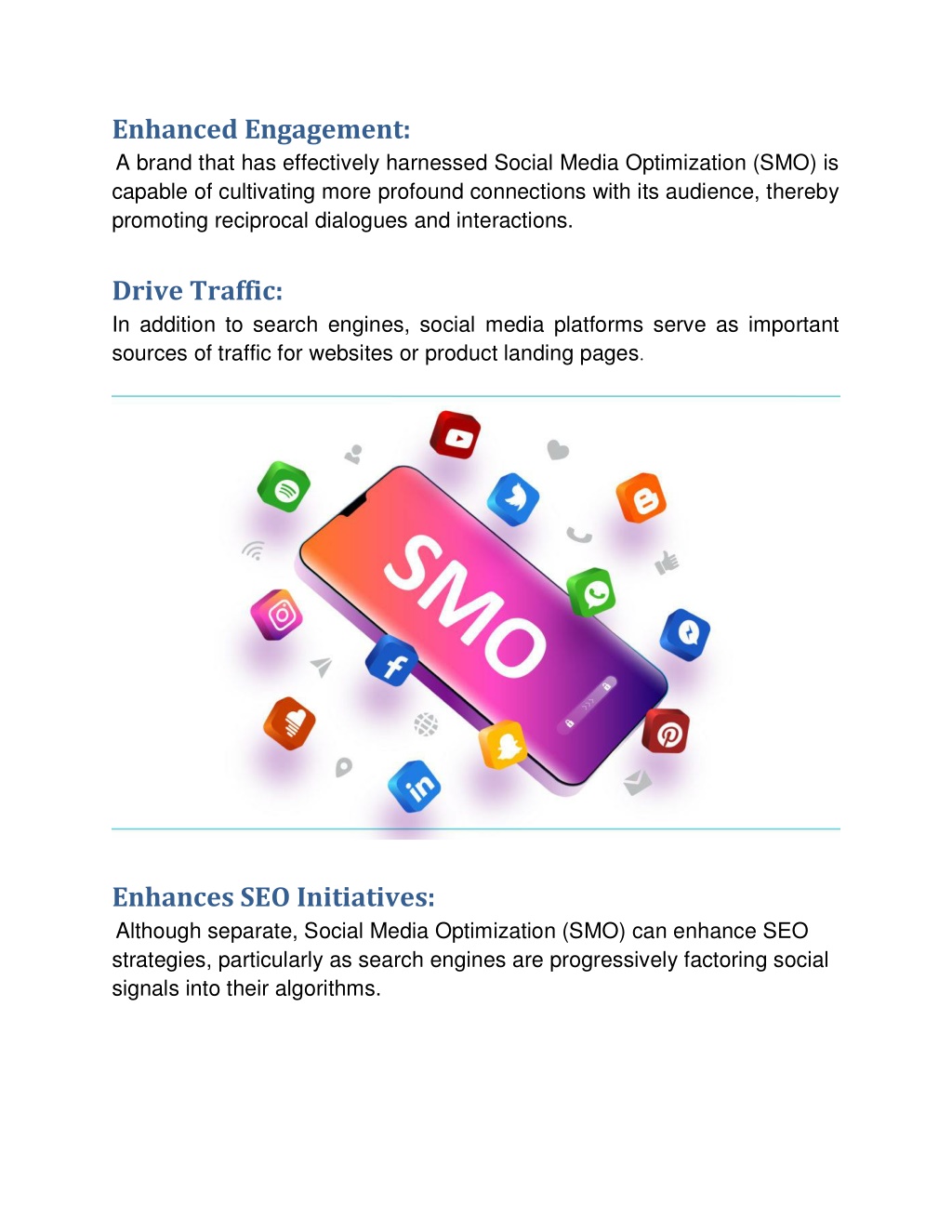 Enhanced Engagement:
A brand that has effectively harnessed Social Media Optimization (SMO) is capable of cultivating more profound connections with its audience, thereby promoting reciprocal dialogues and interactions.

Drive Traffic:
In addition to search engines, social media platforms serve as important sources of traffic for websites or product landing pages.

SMO

Enhances SEO Initiatives:
Although separate, Social Media Optimization (SMO) can enhance SEO strategies, particularly as search engines are progressively factoring social signals into their algorithms.